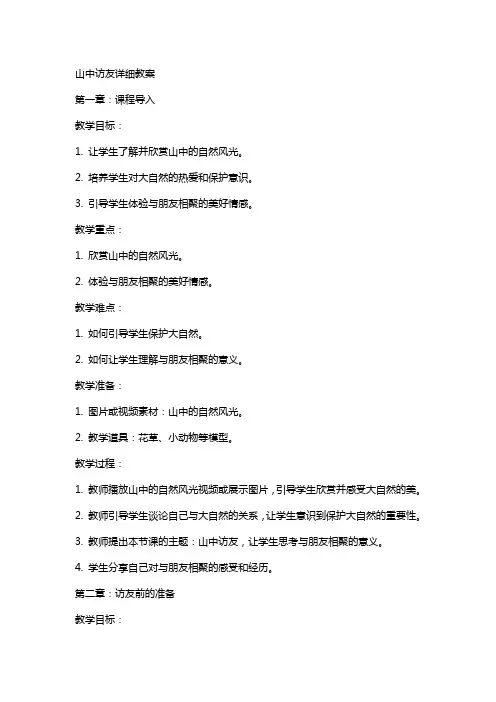 山中访友详细教案

第一章：课程导入

教学目标：

1. 让学生了解并欣赏山中的自然风光。

2. 培养学生对大自然的热爱和保护意识。

3. 引导学生体验与朋友相聚的美好情感。

教学重点：

1. 欣赏山中的自然风光。

2. 体验与朋友相聚的美好情感。

教学难点：

1. 如何引导学生保护大自然。

2. 如何让学生理解与朋友相聚的意义。

教学准备：

1. 图片或视频素材：山中的自然风光。

2. 教学道具：花草、小动物等模型。

教学过程：

1. 教师播放山中的自然风光视频或展示图片，引导学生欣赏并感受大自然的美。

2. 教师引导学生谈论自己与大自然的关系，让学生意识到保护大自然的重要性。

3. 教师提出本节课的主题：山中访友，让学生思考与朋友相聚的意义。

4. 学生分享自己对与朋友相聚的感受和经历。

第二章：访友前的准备

教学目标：